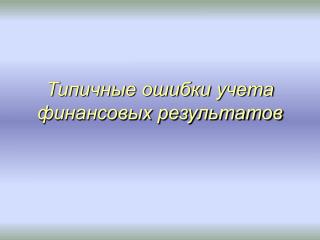 Типичные ошибки учета финансовых результатов